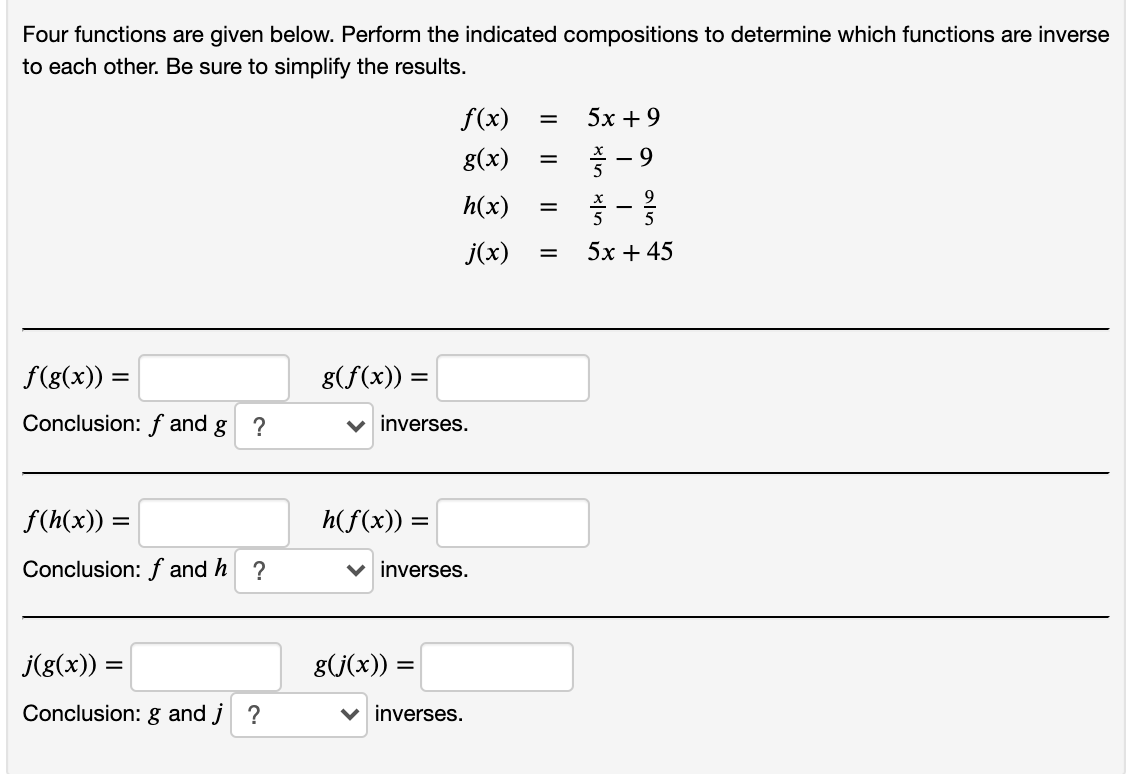 Four functions are given below. Perform the indicated compositions to determine which functions are inverse to each other. Be sure to simplify the results.

$f(x) = 5x + 9$
$g(x) = \frac{x}{5} - 9$
$h(x) = \frac{x}{5} - \frac{9}{5}$
$j(x) = 5x + 45$

$f(g(x)) =$ $g(f(x)) =$

Conclusion: $f$ and $g$ ? inverses.

$f(h(x)) =$ $h(f(x)) =$

Conclusion: $f$ and $h$ ? inverses.

$j(g(x)) =$ $g(j(x)) =$

Conclusion: $g$ and $j$ ? inverses.